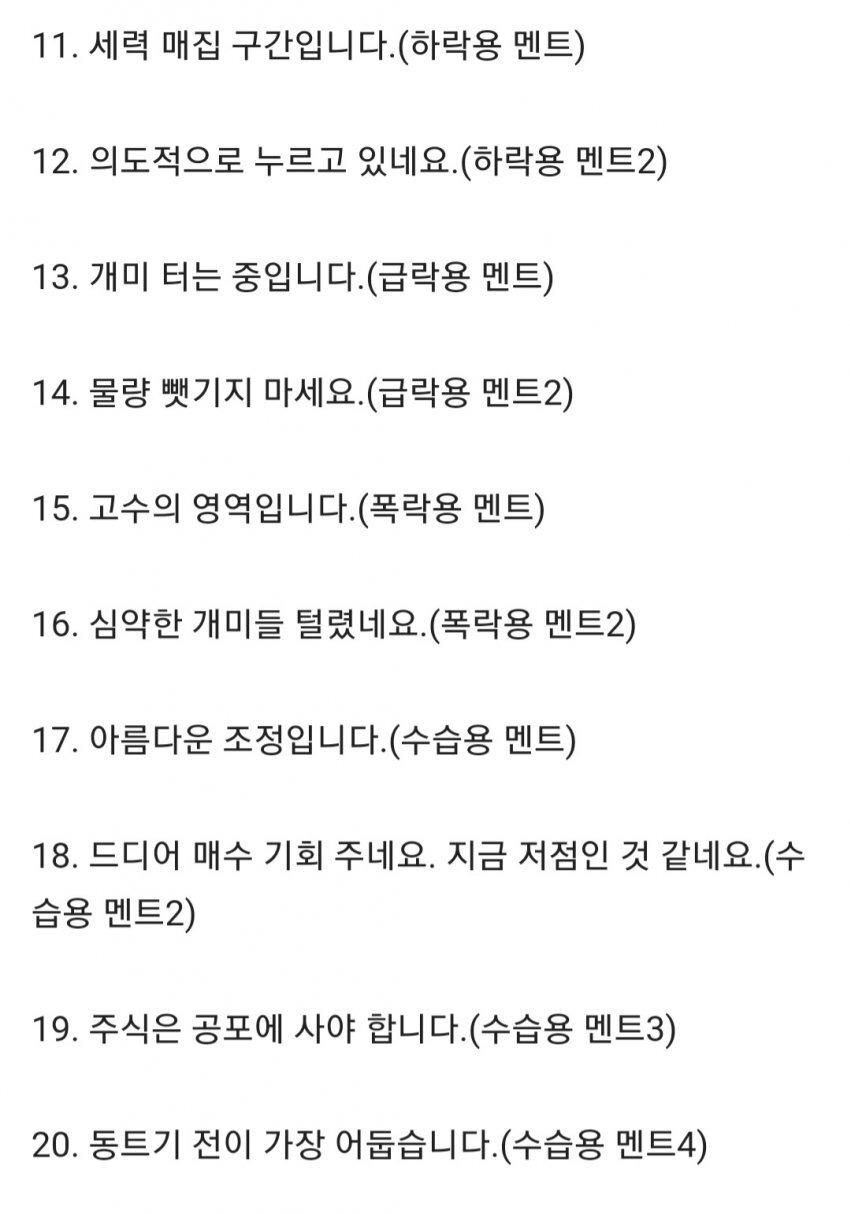 11. 세력 매집 구간입니다.(하락용 멘트)

12. 의도적으로 누르고 있네요.(하락용 멘트2)

13. 개미 터는 중입니다.(급락용 멘트)

14. 물량 뺏기지 마세요.(급락용 멘트2)

15. 고수의 영역입니다.(폭락용 멘트)

16. 심약한 개미들 털렸네요.(폭락용 멘트2)

17. 아름다운 조정입니다.(수습용 멘트)

18. 드디어 매수 기회 주네요. 지금 저점인 것 같네요.(수습용 멘트2)

19. 주식은 공포에 사야 합니다.(수습용 멘트3)

20. 동트기 전이 가장 어둡습니다.(수습용 멘트4)